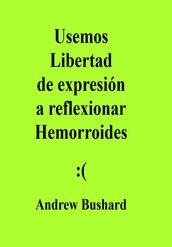 Usemos
Libertad
de expresión
a reflexionar
Hemorroides

:(

Andrew Bushard